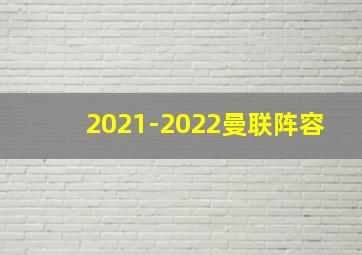 2021-2022曼联阵容